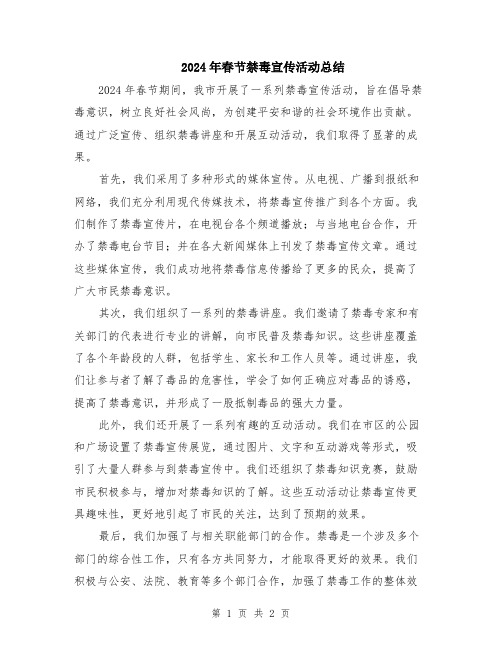 2024年春节禁毒宣传活动总结

2024年春节期间，我市开展了一系列禁毒宣传活动，旨在倡导禁毒意识，树立良好社会风尚，为创建平安和谐的社会环境作出贡献。通过广泛宣传、组织禁毒讲座和开展互动活动，我们取得了显著的成果。

首先，我们采用了多种形式的媒体宣传。从电视、广播到报纸和网络，我们充分利用现代传媒技术，将禁毒宣传推广到各个方面。我们制作了禁毒宣传片，在电视台各个频道播放；与当地电台合作，开办了禁毒电台节目；并在各大新闻媒体上刊发了禁毒宣传文章。通过这些媒体宣传，我们成功地将禁毒信息传播给了更多的民众，提高了广大市民禁毒意识。

其次，我们组织了一系列的禁毒讲座。我们邀请了禁毒专家和有关部门的代表进行专业的讲解，向市民普及禁毒知识。这些讲座覆盖了各个年龄段的人群，包括学生、家长和工作人员等。通过讲座，我们让参与者了解了毒品的危害性，学会了如何正确应对毒品的诱惑，提高了禁毒意识，并形成了一股抵制毒品的强大力量。

此外，我们还开展了一系列有趣的互动活动。我们在市区的公园和广场设置了禁毒宣传展览，通过图片、文字和互动游戏等形式，吸引了大量人群参与到禁毒宣传中。我们还组织了禁毒知识竞赛，鼓励市民积极参与，增加对禁毒知识的了解。这些互动活动让禁毒宣传更具趣味性，更好地引起了市民的关注，达到了预期的效果。

最后，我们加强了与相关职能部门的合作。禁毒是一个涉及多个部门的综合性工作，只有各方共同努力，才能取得更好的效果。我们积极与公安、法院、教育等多个部门合作，加强了禁毒工作的整体效

第 1 页 共 2 页